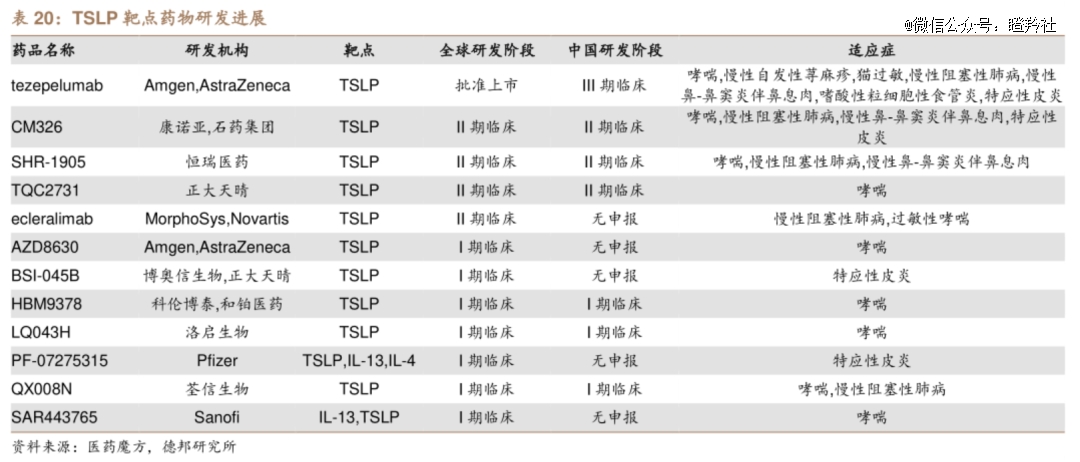 表 20：TSLP 靶点药物研发进展

@微信公众号：瞪羚社

| 药品名称 | 研发机构 | 靶点 | 全球研发阶段 | 中国研发阶段 | 适应症 |
|---|---|---|---|---|---|
| tezepelumab | Amgen,AstraZeneca | TSLP | 批准上市 | III 期临床 | 哮喘,慢性自发性荨麻疹,猫过敏,慢性阻塞性肺病,慢性鼻-鼻窦炎伴鼻息肉,嗜酸性粒细胞性食管炎,特应性皮炎 |
| CM326 | 康诺亚,石药集团 | TSLP | II 期临床 | II 期临床 | 哮喘,慢性阻塞性肺病,慢性鼻-鼻窦炎伴鼻息肉,特应性皮炎 |
| SHR-1905 | 恒瑞医药 | TSLP | II 期临床 | II 期临床 | 哮喘,慢性阻塞性肺病,慢性鼻-鼻窦炎伴鼻息肉 |
| TQC2731 | 正大天晴 | TSLP | II 期临床 | II 期临床 | 哮喘 |
| ecleralimab | MorphoSys,Novartis | TSLP | II 期临床 | 无申报 | 慢性阻塞性肺病,过敏性哮喘 |
| AZD8630 | Amgen,AstraZeneca | TSLP | I 期临床 | 无申报 | 哮喘 |
| BSI-045B | 博奥信生物,正大天晴 | TSLP | I 期临床 | 无申报 | 特应性皮炎 |
| HBM9378 | 科伦博泰,和铂医药 | TSLP | I 期临床 | I 期临床 | 哮喘 |
| LQ043H | 洛启生物 | TSLP | I 期临床 | I 期临床 | 哮喘 |
| PF-07275315 | Pfizer | TSLP,IL-13,IL-4 | I 期临床 | 无申报 | 特应性皮炎 |
| QX008N | 荃信生物 | TSLP | I 期临床 | I 期临床 | 哮喘,慢性阻塞性肺病 |
| SAR443765 | Sanofi | IL-13,TSLP | I 期临床 | 无申报 | 哮喘 |

资料来源：医药魔方，德邦研究所